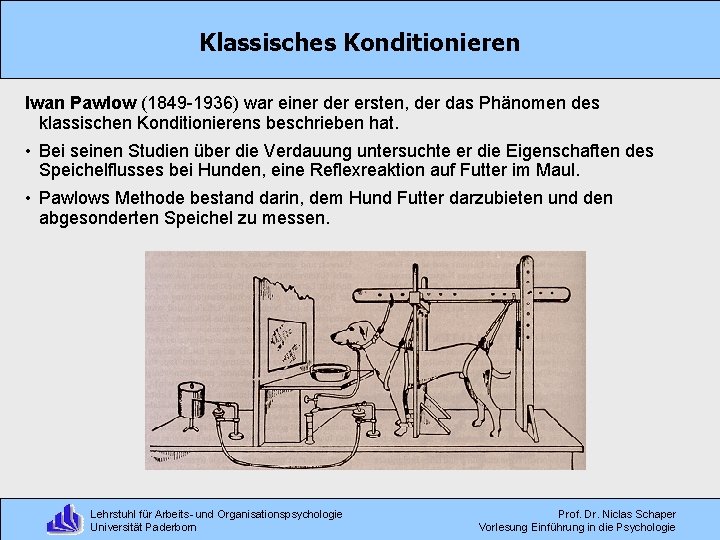 Klassisches Konditionieren

Iwan Pawlow (1849-1936) war einer der ersten, der das Phänomen des klassischen Konditionierens beschrieben hat.

• Bei seinen Studien über die Verdauung untersuchte er die Eigenschaften des Speichelflusses bei Hunden, eine Reflexreaktion auf Futter im Maul.

• Pawlows Methode bestand darin, dem Hund Futter darzubieten und den abgesonderten Speichel zu messen.

Lehrstuhl für Arbeits- und Organisationspsychologie
Universität Paderborn

Prof. Dr. Niclas Schaper
Vorlesung Einführung in die Psychologie